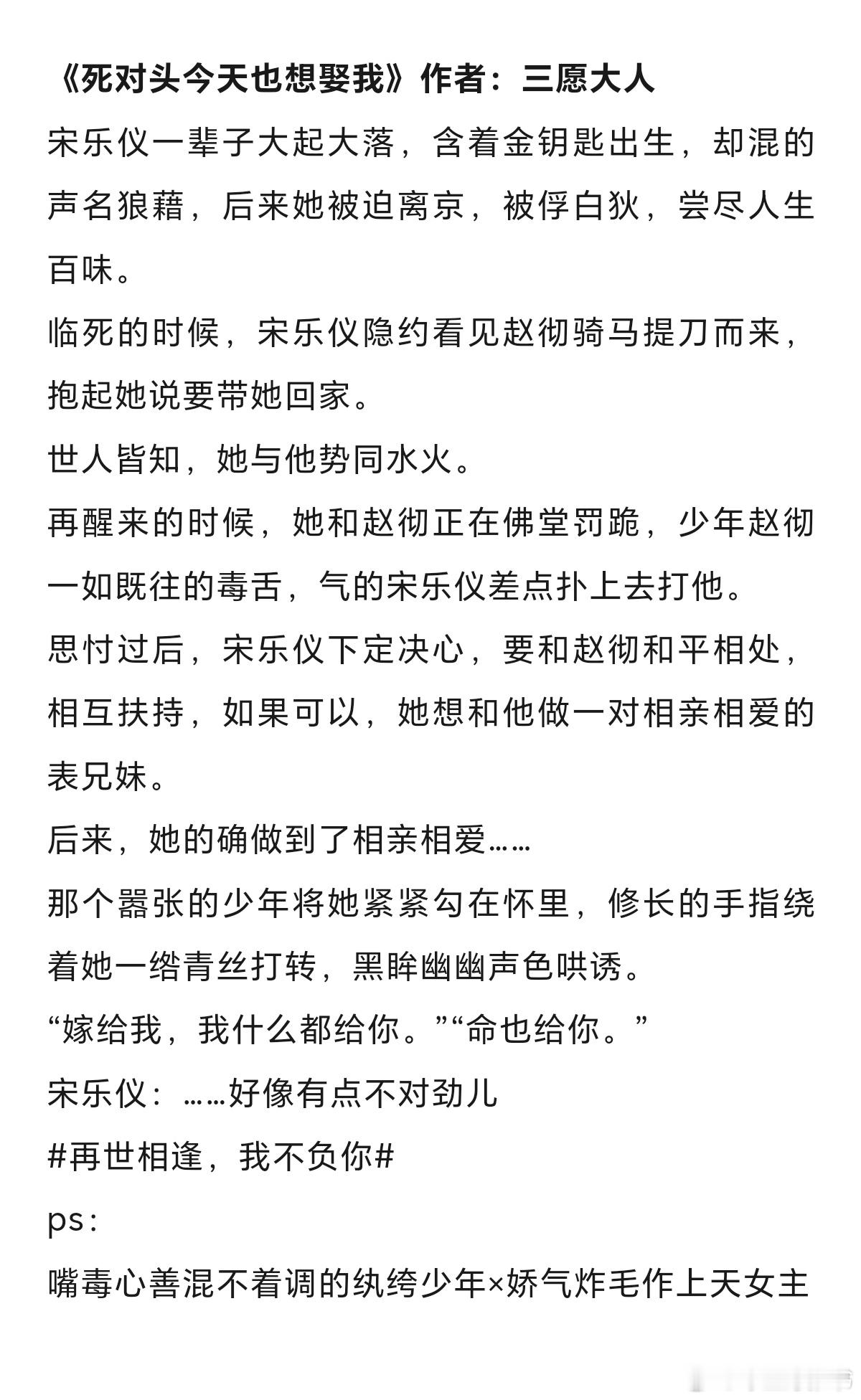 《死对头今天也想娶我》作者：三愿大人

宋乐仪一辈子大起大落，含着金钥匙出生，却混的声名狼藉，后来她被迫离京，被俘白狄，尝尽人生百味。

临死的时候，宋乐仪隐约看见赵彻骑马提刀而来，抱起她说要带她回家。

世人皆知，她与他势同水火。

再醒来的时候，她和赵彻正在佛堂罚跪，少年赵彻一如既往的毒舌，气的宋乐仪差点扑上去打他。

思忖过后，宋乐仪下定决心，要和赵彻和平相处，相互扶持，如果可以，她想和他做一对相亲相爱的表兄妹。

后来，她的确做到了相亲相爱……

那个嚣张的少年将她紧紧勾在怀里，修长的手指绕着她一绺青丝打转，黑眸幽幽声色哄诱。

“嫁给我，我什么都给你。”“命也给你。”

宋乐仪：……好像有点不对劲儿

#再世相逢，我不负你#

ps：

嘴毒心善混不着调的纨绔少年×娇气炸毛作上天女主